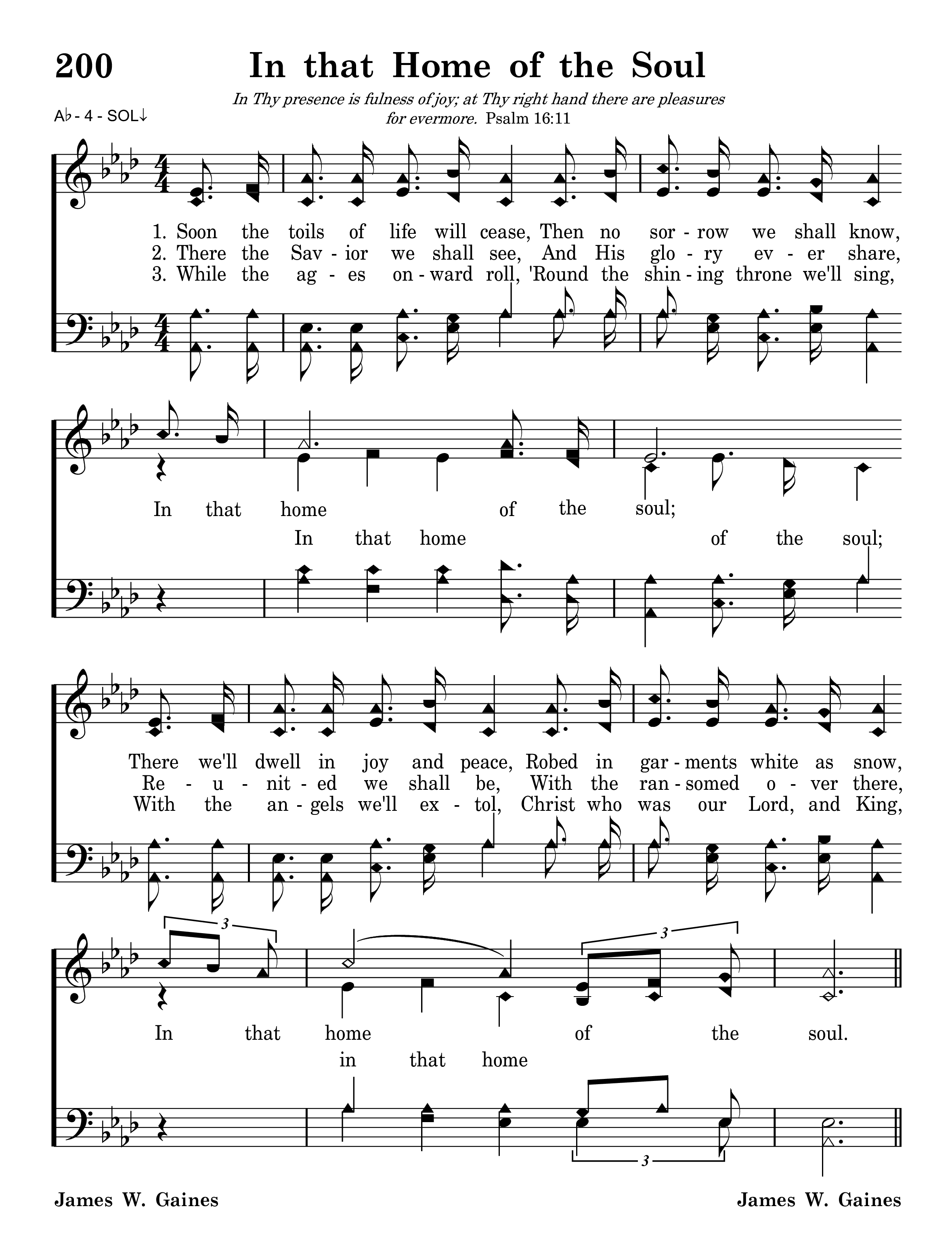 200 In that Home of the Soul

In Thy presence is fulness of joy; at Thy right hand there are pleasures for evermore. Psalm 16:11

A♭ - 4 - SOL↓

1. Soon the toils of life will cease, Then no sor - row we shall know,
2. There the Sav - ior we shall see, And His glo - ry ev - er share,
3. While the ag - es on - ward roll, 'Round the shin - ing throne we'll sing,

In that home of the soul;
In that home of the soul;

There we'll dwell in joy and peace, Robed in gar - ments white as snow,
Re - u - nit - ed we shall be, With the ran - somed o - ver there,
With the an - gels we'll ex - tol, Christ who was our Lord, and King,

In that home of the soul.
in that home

James W. Gaines James W. Gaines